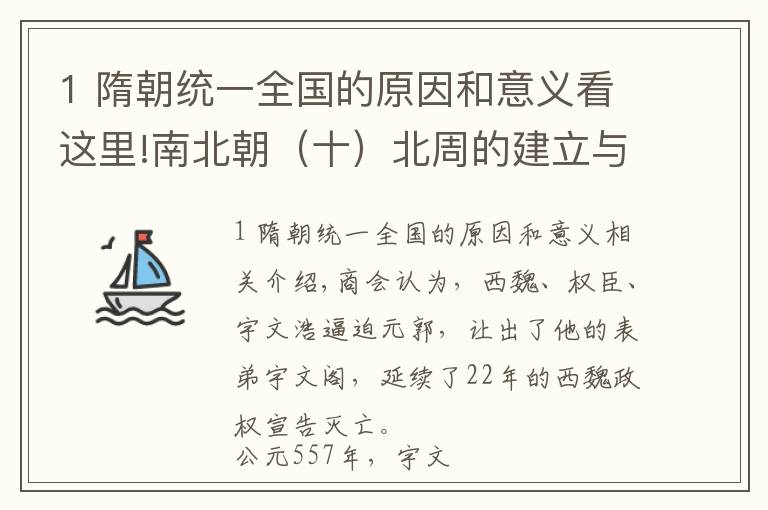 1 隋朝统一全国的原因和意义看这里!南北朝（十）北周的建立与

1 隋朝统一全国的原因和意义相关介绍,商会认为，西魏、权臣、宇文浩逼迫元郭，让出了他的表弟宇文阁，延续了22年的西魏政权宣告灭亡。
公元557年，宇文